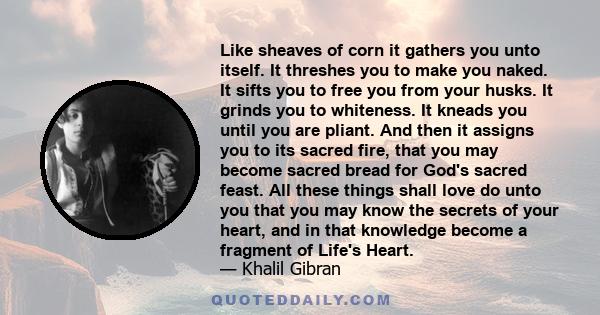 Like sheaves of corn it gathers you unto itself. It threshes you to make you naked. It sifts you to free you from your husks. It grinds you to whiteness. It kneads you until you are pliant. And then it assigns you to its sacred fire, that you may become sacred bread for God's sacred feast. All these things shall love do unto you that you may know the secrets of your heart, and in that knowledge become a fragment of Life's Heart.
— Khalil Gibran

QUOTEDDAILY.COM